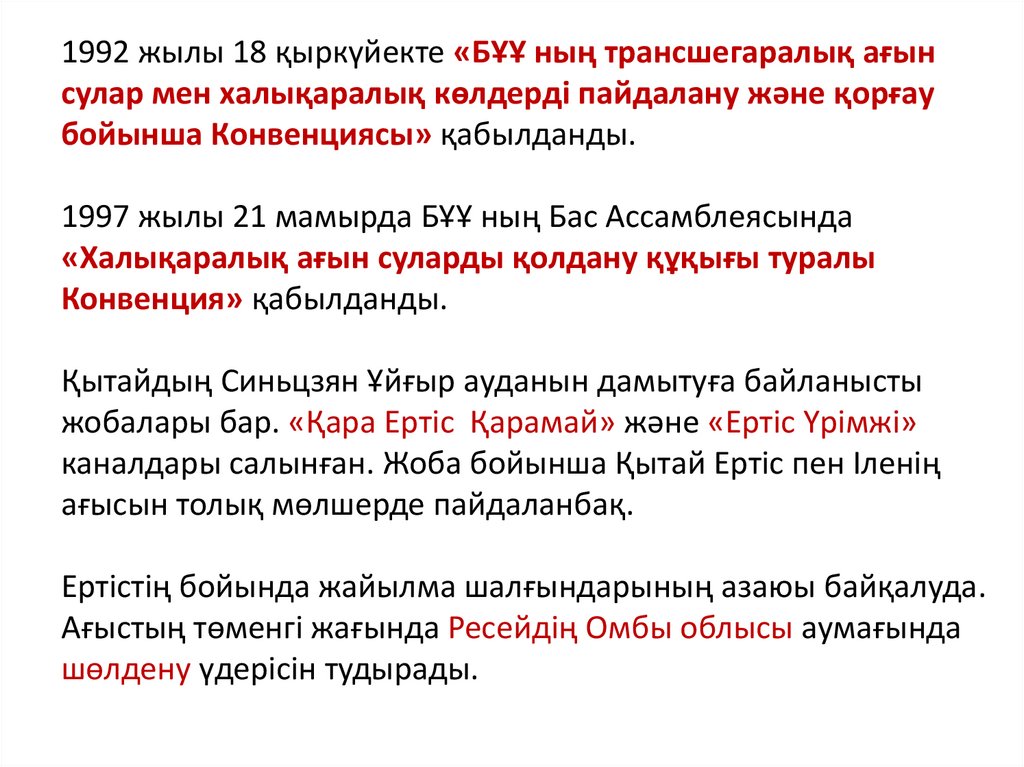 1992 жылы 18 қыркүйекте «БҰҰ ның трансшегаралық ағын сулар мен халықаралық көлдерді пайдалану және қорғау бойынша Конвенциясы» қабылданды.

1997 жылы 21 мамырда БҰҰ ның Бас Ассамблеясында «Халықаралық ағын суларды қолдану құқығы туралы Конвенция» қабылданды.

Қытайдың Синьцзян Ұйғыр ауданын дамытуға байланысты жобалары бар. «Қара Ертіс  Қарамай» және «Ертіс Үрімжі» каналдары салынған. Жоба бойынша Қытай Ертіс пен Іленің ағысын толық мөлшерде пайдаланбақ.

Ертістің бойында жайылма шалғындарының азаюы байқалуда. Ағыстың төменгі жағында Ресейдің Омбы облысы аумағында шөлдену үдерісін тудырады.